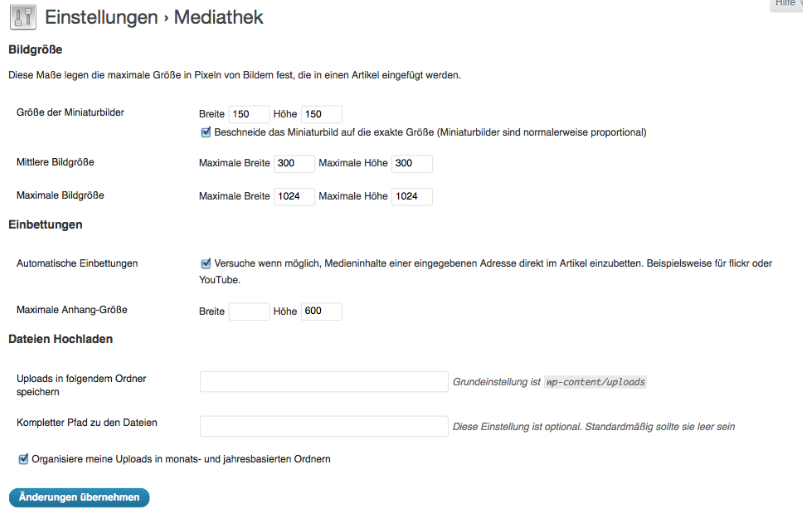 Einstellungen › Mediathek

Hilfe

Bildgröße

Diese Maße legen die maximale Größe in Pixeln von Bildern fest, die in einen Artikel eingefügt werden.

Größe der Miniaturbilder
Breite 150 Höhe 150
Beschneide das Miniaturbild auf die exakte Größe (Miniaturbilder sind normalerweise proportional)

Mittlere Bildgröße
Maximale Breite 300 Maximale Höhe 300

Maximale Bildgröße
Maximale Breite 1024 Maximale Höhe 1024

Einbettungen

Automatische Einbettungen
Versuche wenn möglich, Medieninhalte einer eingegebenen Adresse direkt im Artikel einzubetten. Beispielsweise für flickr oder YouTube.

Maximale Anhang-Größe
Breite Höhe 600

Dateien Hochladen

Uploads in folgendem Ordner speichern
Grundeinstellung ist wp-content/uploads

Kompletter Pfad zu den Dateien
Diese Einstellung ist optional. Standardmäßig sollte sie leer sein

Organisiere meine Uploads in monats- und jahresbasierten Ordnern

Änderungen übernehmen